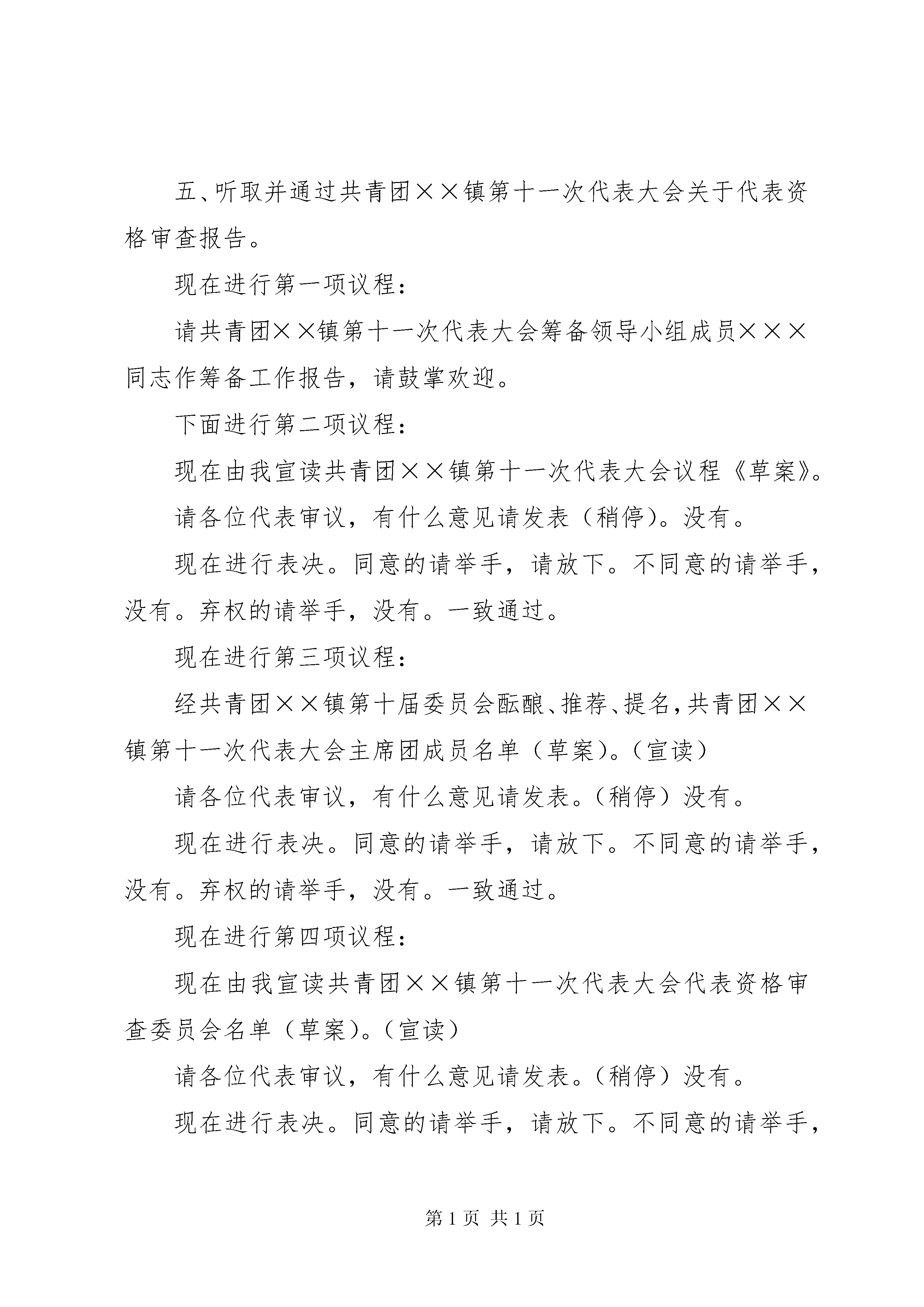 五、听取并通过共青团××镇第十一次代表大会关于代表资格审查报告。

现在进行第一项议程：

请共青团××镇第十一次代表大会筹备领导小组成员×××同志作筹备工作报告，请鼓掌欢迎。

下面进行第二项议程：

现在由我宣读共青团××镇第十一次代表大会议程《草案》。

请各位代表审议，有什么意见请发表（稍停）。没有。

现在进行表决。同意的请举手，请放下。不同意的请举手，没有。弃权的请举手，没有。一致通过。

现在进行第三项议程：

经共青团××镇第十届委员会酝酿、推荐、提名，共青团××镇第十一次代表大会主席团成员名单（草案）。（宣读）

请各位代表审议，有什么意见请发表。（稍停）没有。

现在进行表决。同意的请举手，请放下。不同意的请举手，没有。弃权的请举手，没有。一致通过。

现在进行第四项议程：

现在由我宣读共青团××镇第十一次代表大会代表资格审查委员会名单（草案）。（宣读）

请各位代表审议，有什么意见请发表。（稍停）没有。

现在进行表决。同意的请举手，请放下。不同意的请举手，

第 1 页 共 1 页